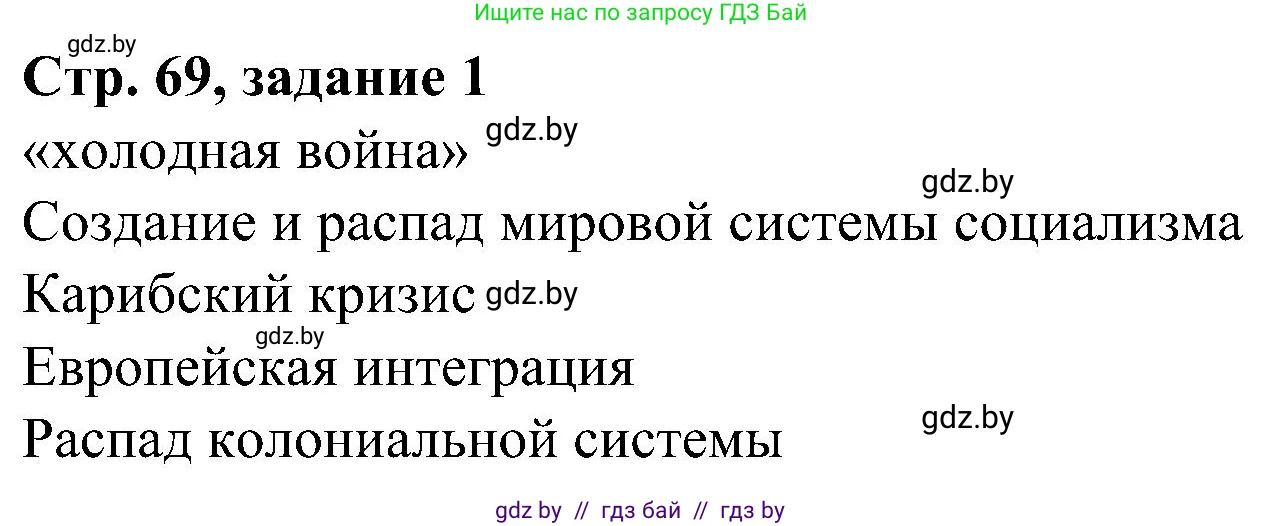 Ищите нас по запросу ГДЗ Бай

gdz.by

Стр. 69, задание 1

«холодная война» gdz.by

gdz.by

Создание и распад мировой системы социализма

Карибский кризис gdz.by

gdz.by

Европейская интеграция

gdz.by

Распад колониальной системы

gdz by // гдз бай // гдз by